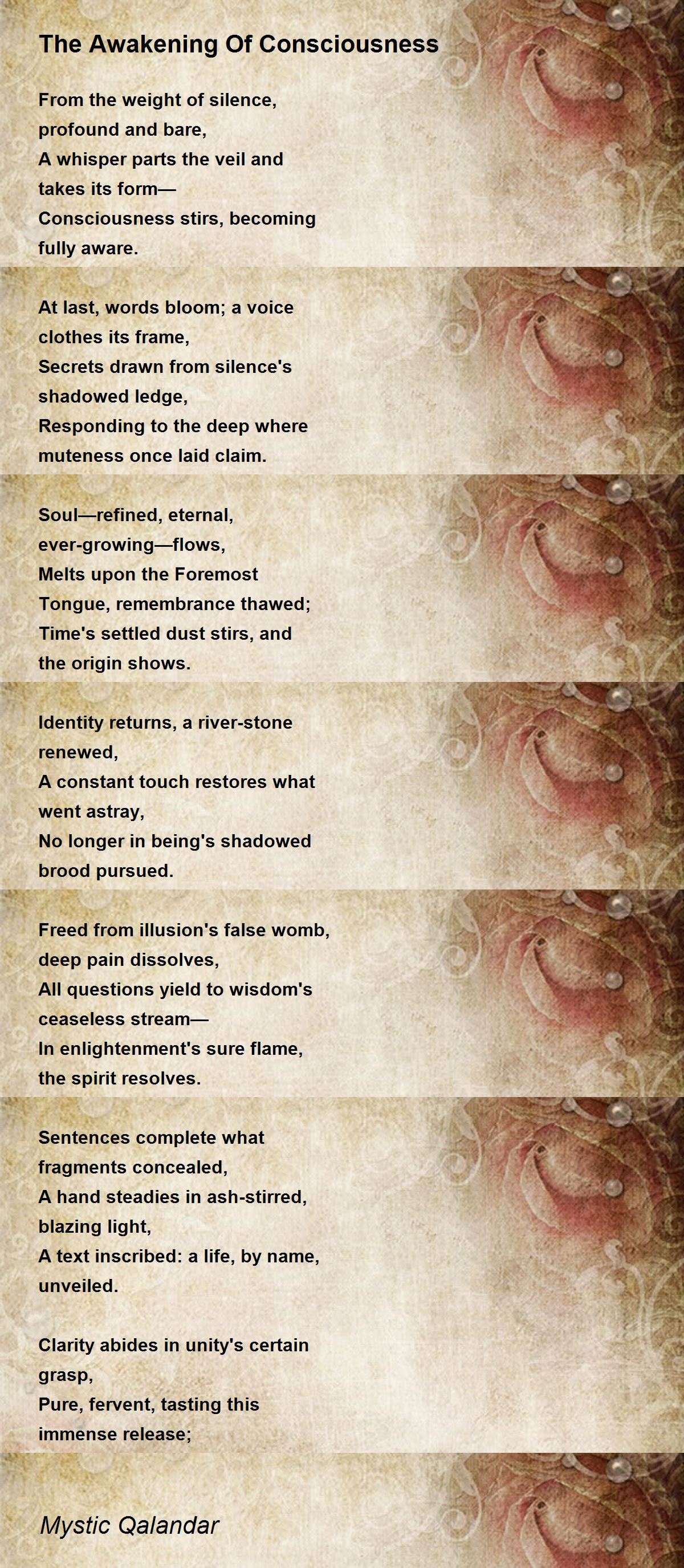 The Awakening Of Consciousness

From the weight of silence, profound and bare,
A whisper parts the veil and takes its form—
Consciousness stirs, becoming fully aware.

At last, words bloom; a voice clothes its frame,
Secrets drawn from silence's shadowed ledge,
Responding to the deep where muteness once laid claim.

Soul—refined, eternal, ever-growing—flows,
Melts upon the Foremost Tongue, remembrance thawed;
Time's settled dust stirs, and the origin shows.

Identity returns, a river-stone renewed,
A constant touch restores what went astray,
No longer in being's shadowed brood pursued.

Freed from illusion's false womb, deep pain dissolves,
All questions yield to wisdom's ceaseless stream—
In enlightenment's sure flame, the spirit resolves.

Sentences complete what fragments concealed,
A hand steadies in ash-stirred, blazing light,
A text inscribed: a life, by name, unveiled.

Clarity abides in unity's certain grasp,
Pure, fervent, tasting this immense release;

Mystic Qalandar